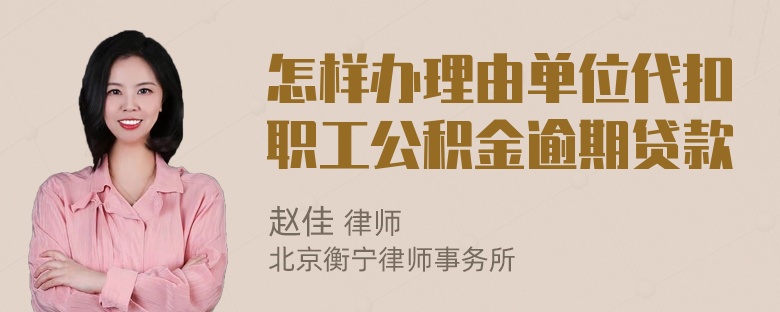 怎样办理由单位代扣职工公积金逾期贷款

赵佳 律师
北京衡宁律师事务所